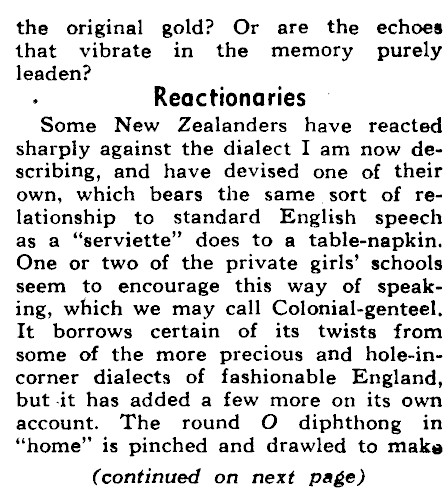 the original gold? Or are the echoes that vibrate in the memory purely leaden?

Reactionaries

Some New Zealanders have reacted sharply against the dialect I am now describing, and have devised one of their own, which bears the same sort of relationship to standard English speech as a "serviette" does to a table-napkin. One or two of the private girls' schools seem to encourage this way of speaking, which we may call Colonial-genteel. It borrows certain of its twists from some of the more precious and hole-in-corner dialects of fashionable England, but it has added a few more on its own account. The round O diphthong in "home" is pinched and drawled to make

(continued on next page)